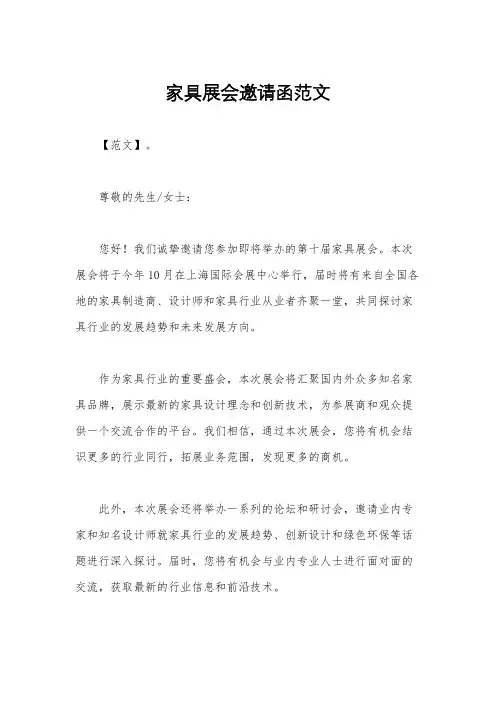 家具展会邀请函范文

【范文】。

尊敬的先生/女士：

您好！我们诚挚邀请您参加即将举办的第十届家具展会。本次展会将于今年10月在上海国际会展中心举行，届时将有来自全国各地的家具制造商、设计师和家具行业从业者齐聚一堂，共同探讨家具行业的发展趋势和未来发展方向。

作为家具行业的重要盛会，本次展会将汇聚国内外众多知名家具品牌，展示最新的家具设计理念和创新技术，为参展商和观众提供一个交流合作的平台。我们相信，通过本次展会，您将有机会结识更多的行业同行，拓展业务范围，发现更多的商机。

此外，本次展会还将举办一系列的论坛和研讨会，邀请业内专家和知名设计师就家具行业的发展趋势、创新设计和绿色环保等话题进行深入探讨。届时，您将有机会与业内专业人士进行面对面的交流，获取最新的行业信息和前沿技术。